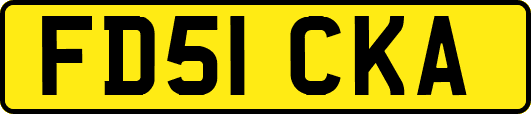 FD51 CKA